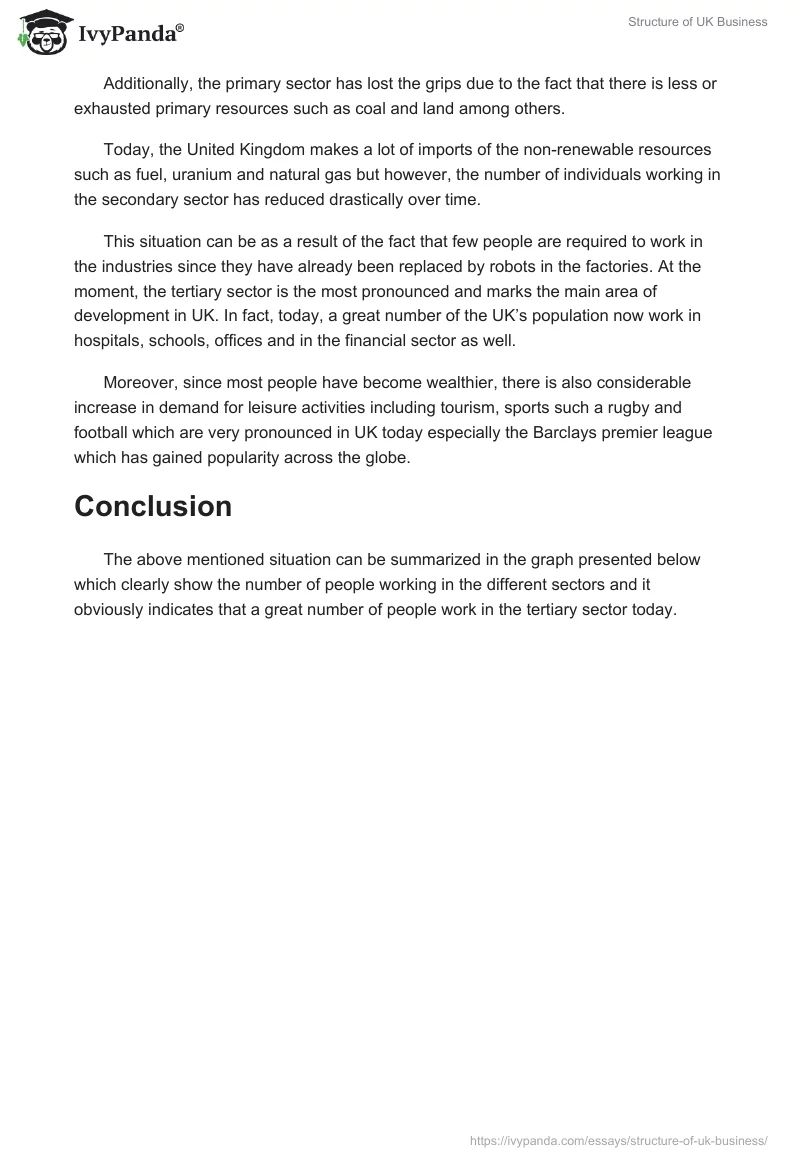 IvyPanda®

Structure of UK Business

Additionally, the primary sector has lost the grips due to the fact that there is less or exhausted primary resources such as coal and land among others.

Today, the United Kingdom makes a lot of imports of the non-renewable resources such as fuel, uranium and natural gas but however, the number of individuals working in the secondary sector has reduced drastically over time.

This situation can be as a result of the fact that few people are required to work in the industries since they have already been replaced by robots in the factories. At the moment, the tertiary sector is the most pronounced and marks the main area of development in UK. In fact, today, a great number of the UK's population now work in hospitals, schools, offices and in the financial sector as well.

Moreover, since most people have become wealthier, there is also considerable increase in demand for leisure activities including tourism, sports such a rugby and football which are very pronounced in UK today especially the Barclays premier league which has gained popularity across the globe.

Conclusion

The above mentioned situation can be summarized in the graph presented below which clearly show the number of people working in the different sectors and it obviously indicates that a great number of people work in the tertiary sector today.

https://ivypanda.com/essays/structure-of-uk-business/